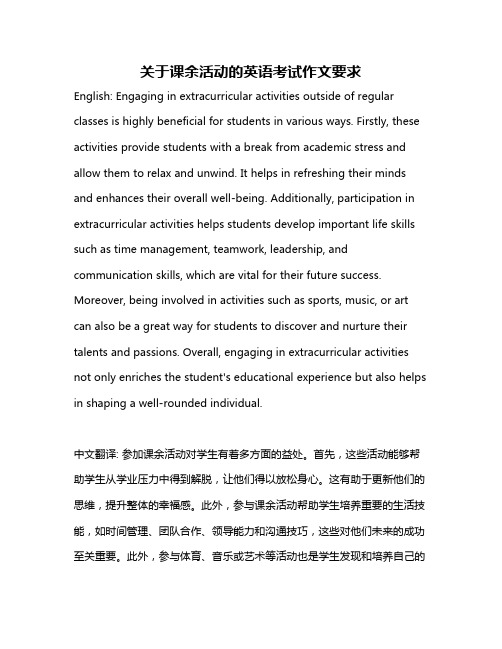 关于课余活动的英语考试作文要求

English: Engaging in extracurricular activities outside of regular classes is highly beneficial for students in various ways. Firstly, these activities provide students with a break from academic stress and allow them to relax and unwind. It helps in refreshing their minds and enhances their overall well-being. Additionally, participation in extracurricular activities helps students develop important life skills such as time management, teamwork, leadership, and communication skills, which are vital for their future success. Moreover, being involved in activities such as sports, music, or art can also be a great way for students to discover and nurture their talents and passions. Overall, engaging in extracurricular activities not only enriches the student's educational experience but also helps in shaping a well-rounded individual.

中文翻译: 参加课余活动对学生有着多方面的益处。首先，这些活动能够帮助学生从学业压力中得到解脱，让他们得以放松身心。这有助于更新他们的思维，提升整体的幸福感。此外，参与课余活动帮助学生培养重要的生活技能，如时间管理、团队合作、领导能力和沟通技巧，这些对他们未来的成功至关重要。此外，参与体育、音乐或艺术等活动也是学生发现和培养自己的